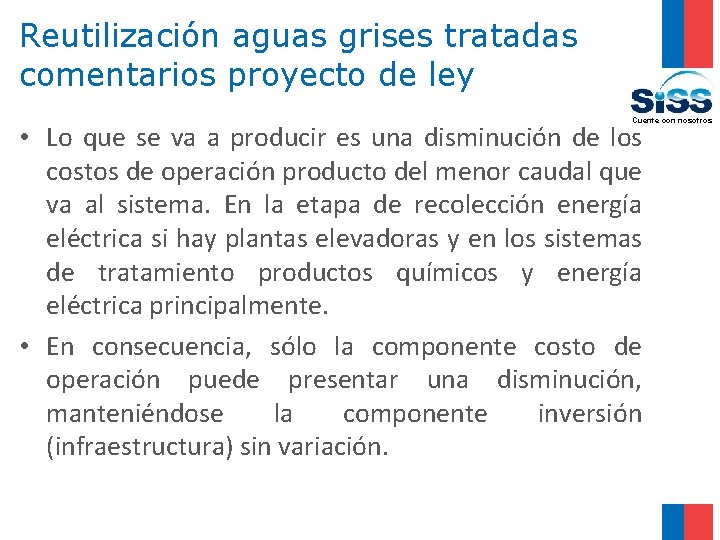 Reutilización aguas grises tratadas comentarios proyecto de ley

SiSS
Cuente con nosotros

• Lo que se va a producir es una disminución de los costos de operación producto del menor caudal que va al sistema. En la etapa de recolección energía eléctrica si hay plantas elevadoras y en los sistemas de tratamiento productos químicos y energía eléctrica principalmente.

• En consecuencia, sólo la componente costo de operación puede presentar una disminución, manteniéndose la componente inversión (infraestructura) sin variación.